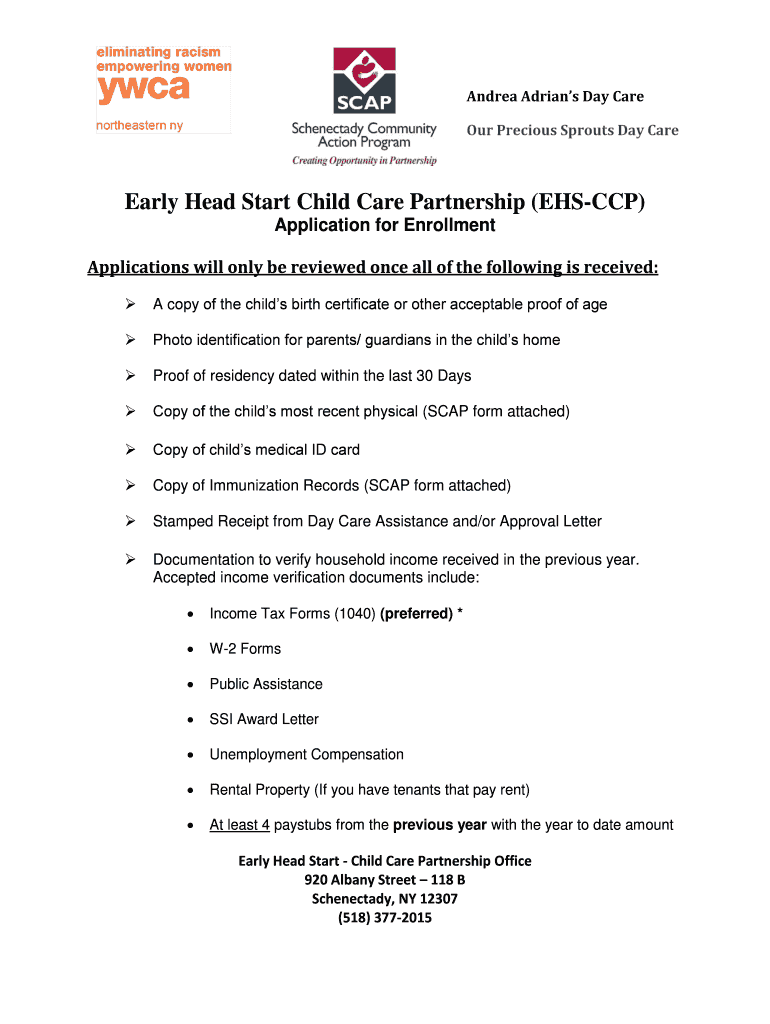 eliminating racism
empowering women
ywca
northeastern ny

SCAP
Schenectady Community Action Program
Creating Opportunity in Partnership

Andrea Adrian's Day Care

Our Precious Sprouts Day Care

Early Head Start Child Care Partnership (EHS-CCP)
Application for Enrollment

Applications will only be reviewed once all of the following is received:

➢ A copy of the child's birth certificate or other acceptable proof of age

➢ Photo identification for parents/ guardians in the child's home

➢ Proof of residency dated within the last 30 Days

➢ Copy of the child's most recent physical (SCAP form attached)

➢ Copy of child's medical ID card

➢ Copy of Immunization Records (SCAP form attached)

➢ Stamped Receipt from Day Care Assistance and/or Approval Letter

➢ Documentation to verify household income received in the previous year. Accepted income verification documents include:

• Income Tax Forms (1040) (preferred) *

• W-2 Forms

• Public Assistance

• SSI Award Letter

• Unemployment Compensation

• Rental Property (If you have tenants that pay rent)

• At least 4 paystubs from the previous year with the year to date amount

Early Head Start - Child Care Partnership Office
920 Albany Street – 118 B
Schenectady, NY 12307
(518) 377-2015